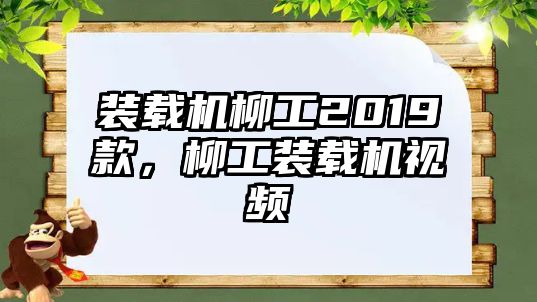 装载机柳工2019款，柳工装载机视频